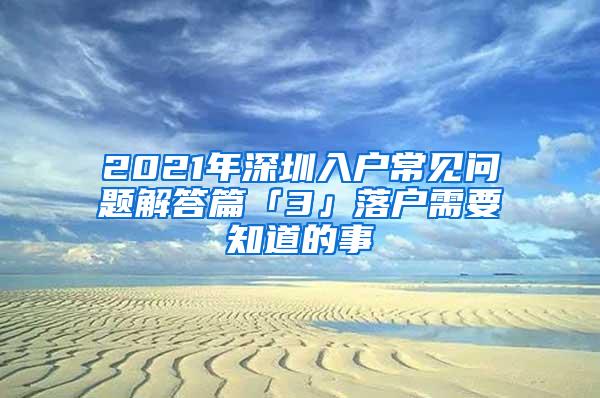 2021年深圳入户常见问题解答篇「3」落户需要知道的事